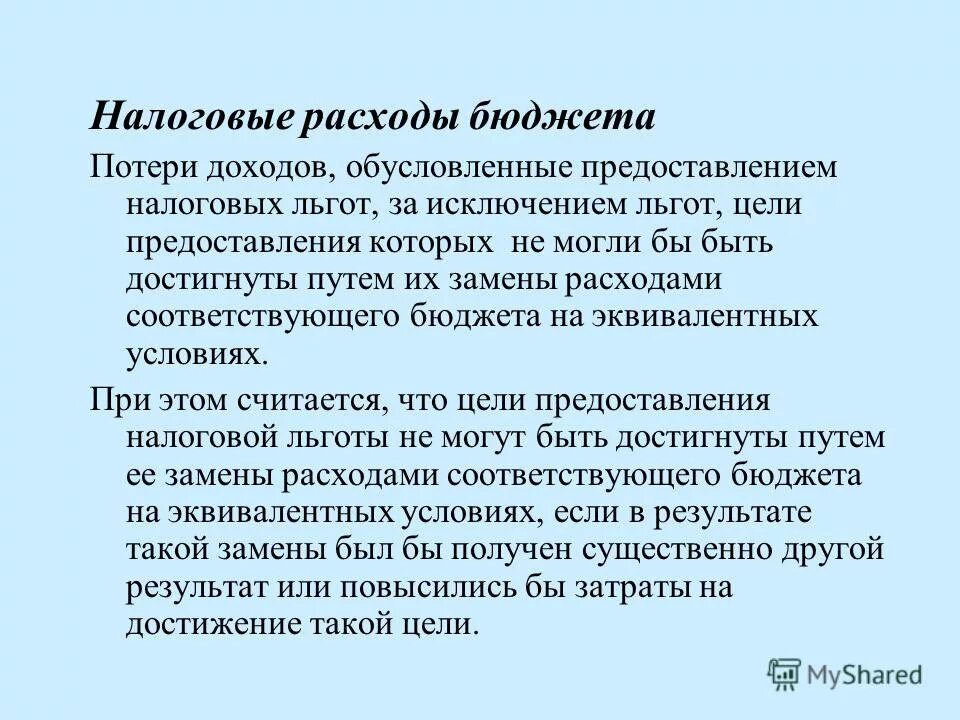 Налоговые расходы бюджета

Потери доходов, обусловленные предоставлением налоговых льгот, за исключением льгот, цели предоставления которых не могли бы быть достигнуты путем их замены расходами соответствующего бюджета на эквивалентных условиях.

При этом считается, что цели предоставления налоговой льготы не могут быть достигнуты путем ее замены расходами соответствующего бюджета на эквивалентных условиях, если в результате такой замены был бы получен существенно другой результат или повысились бы затраты на достижение такой цели.

MyShared